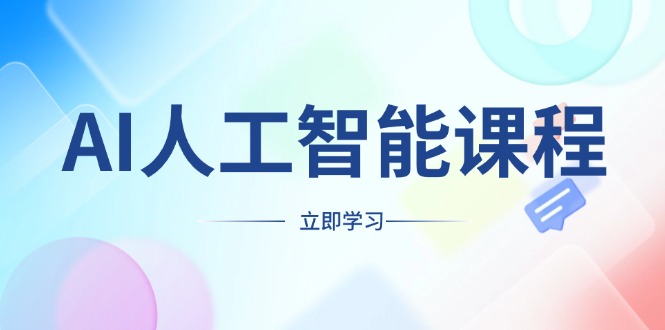 AI人工智能课程

立即学习